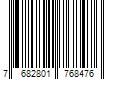 7 682801 768476